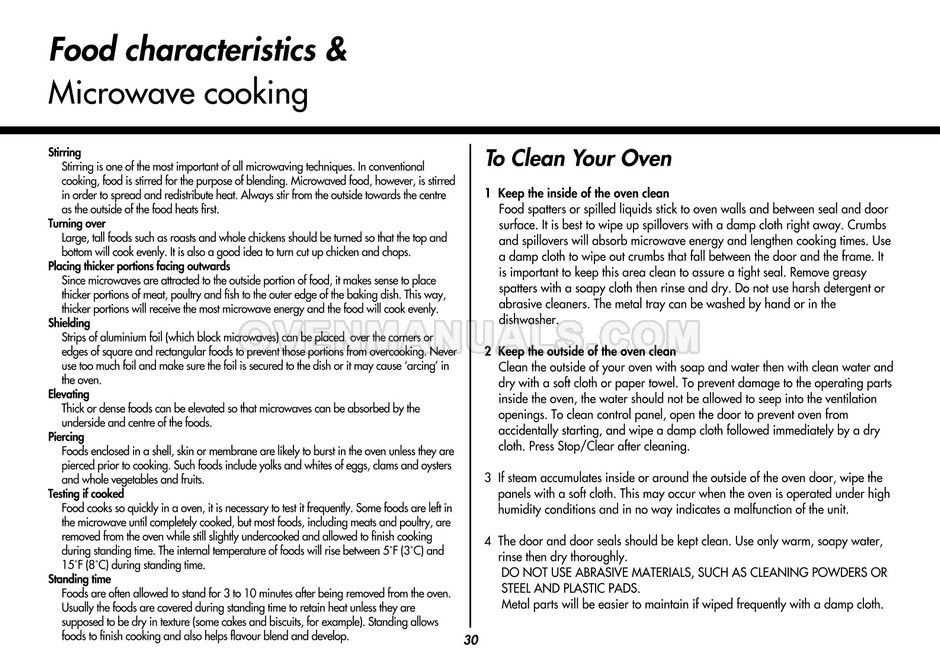 Food characteristics &
Microwave cooking

Stirring
Stirring is one of the most important of all microwaving techniques. In conventional cooking, food is stirred for the purpose of blending. Microwaved food, however, is stirred in order to spread and redistribute heat. Always stir from the outside towards the centre as the outside of the food heats first.
Turning over
Large, tall foods such as roasts and whole chickens should be turned so that the top and bottom will cook evenly. It is also a good idea to turn cut up chicken and chops.
Placing thicker portions facing outwards
Since microwaves are attracted to the outside portion of food, it makes sense to place thicker portions of meat, poultry and fish to the outer edge of the baking dish. This way, thicker portions will receive the most microwave energy and the food will cook evenly.
Shielding
Strips of aluminium foil (which block microwaves) can be placed over the corners or edges of square and rectangular foods to prevent those portions from overcooking. Never use too much foil and make sure the foil is secured to the dish or it may cause 'arcing' in the oven.
Elevating
Thick or dense foods can be elevated so that microwaves can be absorbed by the underside and centre of the foods.
Piercing
Foods enclosed in a shell, skin or membrane are likely to burst in the oven unless they are pierced prior to cooking. Such foods include yolks and whites of eggs, clams and oysters and whole vegetables and fruits.
Testing if cooked
Food cooks so quickly in a oven, it is necessary to test it frequently. Some foods are left in the microwave until completely cooked, but most foods, including meats and poultry, are removed from the oven while still slightly undercooked and allowed to finish cooking during standing time. The internal temperature of foods will rise between 5˚F (3˚C) and 15˚F (8˚C) during standing time.
Standing time
Foods are often allowed to stand for 3 to 10 minutes after being removed from the oven. Usually the foods are covered during standing time to retain heat unless they are supposed to be dry in texture (some cakes and biscuits, for example). Standing allows foods to finish cooking and also helps flavour blend and develop.

To Clean Your Oven

1 Keep the inside of the oven clean
Food spatters or spilled liquids stick to oven walls and between seal and door surface. It is best to wipe up spillovers with a damp cloth right away. Crumbs and spillovers will absorb microwave energy and lengthen cooking times. Use a damp cloth to wipe out crumbs that fall between the door and the frame. It is important to keep this area clean to assure a tight seal. Remove greasy spatters with a soapy cloth then rinse and dry. Do not use harsh detergent or abrasive cleaners. The metal tray can be washed by hand or in the dishwasher.

OVENMANUALS.COM

2 Keep the outside of the oven clean
Clean the outside of your oven with soap and water then with clean water and dry with a soft cloth or paper towel. To prevent damage to the operating parts inside the oven, the water should not be allowed to seep into the ventilation openings. To clean control panel, open the door to prevent oven from accidentally starting, and wipe a damp cloth followed immediately by a dry cloth. Press Stop/Clear after cleaning.

3 If steam accumulates inside or around the outside of the oven door, wipe the panels with a soft cloth. This may occur when the oven is operated under high humidity conditions and in no way indicates a malfunction of the unit.

4 The door and door seals should be kept clean. Use only warm, soapy water, rinse then dry thoroughly.
DO NOT USE ABRASIVE MATERIALS, SUCH AS CLEANING POWDERS OR STEEL AND PLASTIC PADS.
Metal parts will be easier to maintain if wiped frequently with a damp cloth.

30